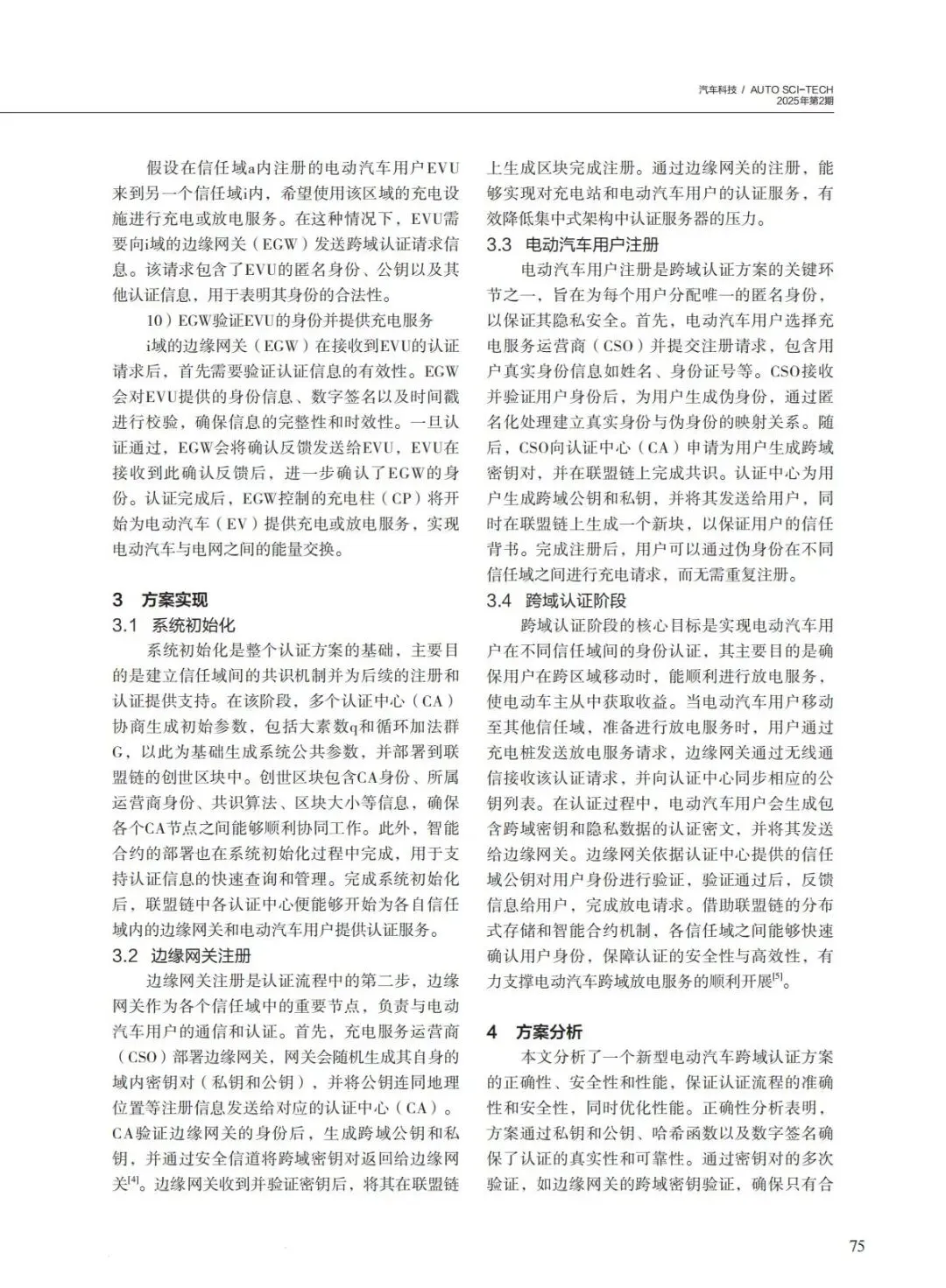 汽车科技 / AUTO SCI-TECH
2025年第2期

假设在信任域a内注册的电动汽车用户EVU来到另一个信任域i内，希望使用该区域的充电设施进行充电或放电服务。在这种情况下，EVU需要向i域的边缘网关（EGW）发送跨域认证请求信息。该请求包含了EVU的匿名身份、公钥以及其他认证信息，用于表明其身份的合法性。

10）EGW验证EVU的身份并提供充电服务

i域的边缘网关（EGW）在接收到EVU的认证请求后，首先需要验证认证信息的有效性。EGW会对EVU提供的身份信息、数字签名以及时间戳进行校验，确保信息的完整性和时效性。一旦认证通过，EGW会将确认反馈发送给EVU，EVU在接收到此确认反馈后，进一步确认了EGW的身份。认证完成后，EGW控制的充电柱（CP）将开始为电动汽车（EV）提供充电或放电服务，实现电动汽车与电网之间的能量交换。

3 方案实现

3.1 系统初始化

系统初始化是整个认证方案的基础，主要目的是建立信任域间的共识机制并为后续的注册和认证提供支持。在该阶段，多个认证中心（CA）协商生成初始参数，包括大素数q和循环加法群G，以此为基础生成系统公共参数，并部署到联盟链的创世区块中。创世区块包含CA身份、所属运营商身份、共识算法、区块大小等信息，确保各个CA节点之间能够顺利协同工作。此外，智能合约的部署也在系统初始化过程中完成，用于支持认证信息的快速查询和管理。完成系统初始化后，联盟链中各认证中心便能够开始为各自信任域内的边缘网关和电动汽车用户提供认证服务。

3.2 边缘网关注册

边缘网关注册是认证流程中的第二步，边缘网关作为各个信任域中的重要节点，负责与电动汽车用户的通信和认证。首先，充电服务运营商（CSO）部署边缘网关，网关会随机生成其自身的域内密钥对（私钥和公钥），并将公钥连同地理位置等注册信息发送给对应的认证中心（CA）。CA验证边缘网关的身份后，生成跨域公钥和私钥，并通过安全信道将跨域密钥对返回给边缘网关$^{[4]}$。边缘网关收到并验证密钥后，将其在联盟链上生成区块完成注册。通过边缘网关的注册，能够实现对充电站和电动汽车用户的认证服务，有效降低集中式架构中认证服务器的压力。

3.3 电动汽车用户注册

电动汽车用户注册是跨域认证方案的关键环节之一，旨在为每个用户分配唯一的匿名身份，以保证其隐私安全。首先，电动汽车用户选择充电服务运营商（CSO）并提交注册请求，包含用户真实身份信息如姓名、身份证号等。CSO接收并验证用户身份后，为用户生成伪身份，通过匿名化处理建立真实身份与伪身份的映射关系。随后，CSO向认证中心（CA）申请为用户生成跨域密钥对，并在联盟链上完成共识。认证中心为用户生成跨域公钥和私钥，并将其发送给用户，同时在联盟链上生成一个新块，以保证用户的信任背书。完成注册后，用户可以通过伪身份在不同信任域之间进行充电请求，而无需重复注册。

3.4 跨域认证阶段

跨域认证阶段的核心目标是实现电动汽车用户在不同信任域间的身份认证，其主要目的是确保用户在跨区域移动时，能顺利进行放电服务，使电动车主从中获取收益。当电动汽车用户移动至其他信任域，准备进行放电服务时，用户通过充电桩发送放电服务请求，边缘网关通过无线通信接收该认证请求，并向认证中心同步相应的公钥列表。在认证过程中，电动汽车用户会生成包含跨域密钥和隐私数据的认证密文，并将其发送给边缘网关。边缘网关依据认证中心提供的信任域公钥对用户身份进行验证，验证通过后，反馈信息给用户，完成放电请求。借助联盟链的分布式存储和智能合约机制，各信任域之间能够快速确认用户身份，保障认证的安全性与高效性，有力支撑电动汽车跨域放电服务的顺利开展$^{[5]}$。

4 方案分析

本文分析了一个新型电动汽车跨域认证方案的正确性、安全性和性能，保证认证流程的准确性和安全性，同时优化性能。正确性分析表明，方案通过私钥和公钥、哈希函数以及数字签名确保了认证的真实性和可靠性。通过密钥对的多次验证，如边缘网关的跨域密钥验证，确保只有合

75